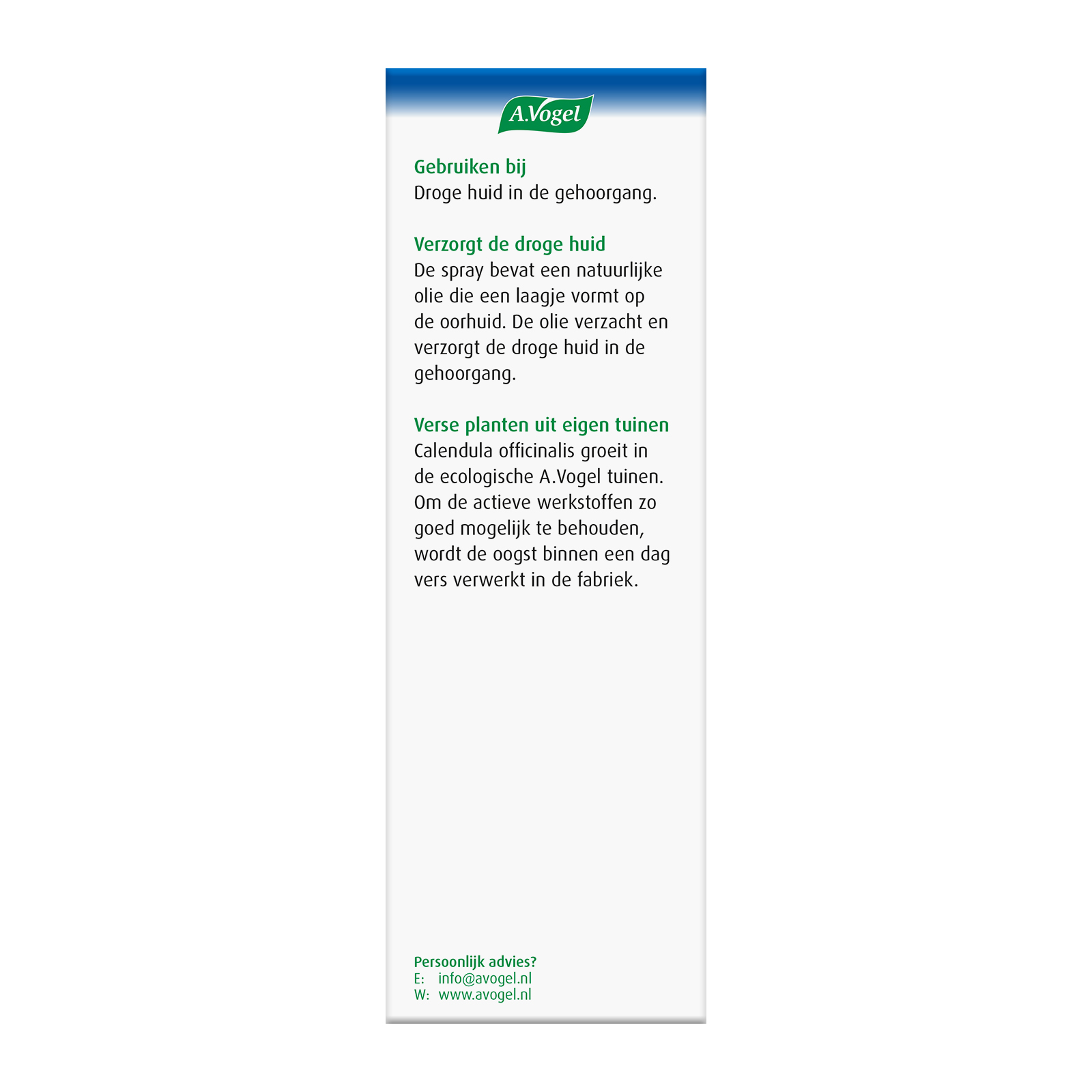 A.Vogel

Gebruiken bij
Droge huid in de gehoorgang.

Verzorgt de droge huid
De spray bevat een natuurlijke olie die een laagje vormt op de oorhuid. De olie verzacht en verzorgt de droge huid in de gehoorgang.

Verse planten uit eigen tuinen
Calendula officinalis groeit in de ecologische A.Vogel tuinen. Om de actieve werkstoffen zo goed mogelijk te behouden, wordt de oogst binnen een dag vers verwerkt in de fabriek.

Persoonlijk advies?
E: info@avogel.nl
W: www.avogel.nl